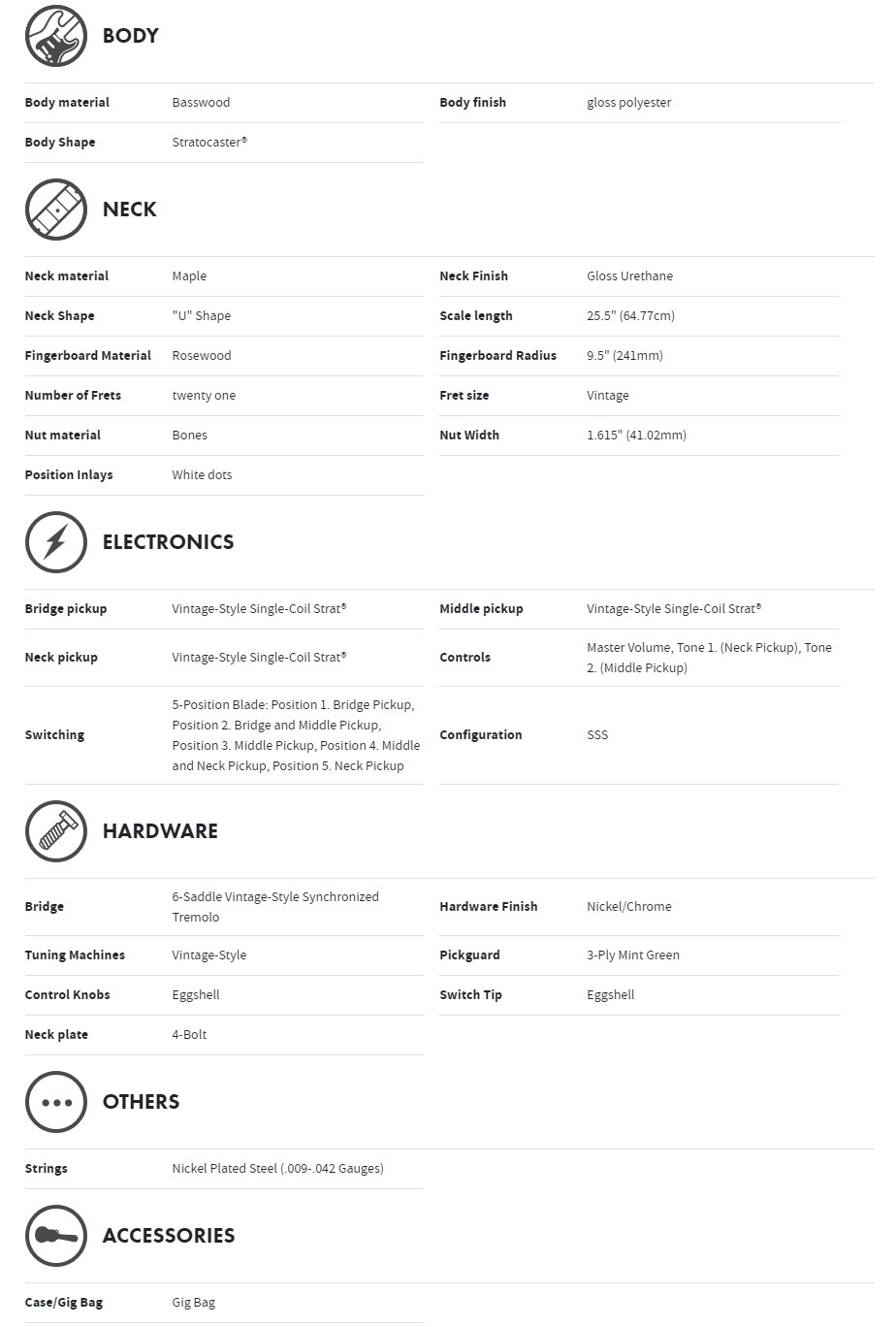 BODY

| Body material | Basswood | Body finish | gloss polyester |
|---|---|---|---|
| Body Shape | Stratocaster® | | |

NECK

| Neck material | Maple | Neck Finish | Gloss Urethane |
|---|---|---|---|
| Neck Shape | "U" Shape | Scale length | 25.5" (64.77cm) |
| Fingerboard Material | Rosewood | Fingerboard Radius | 9.5" (241mm) |
| Number of Frets | twenty one | Fret size | Vintage |
| Nut material | Bones | Nut Width | 1.615" (41.02mm) |
| Position Inlays | White dots | | |

ELECTRONICS

| Bridge pickup | Vintage-Style Single-Coil Strat® | Middle pickup | Vintage-Style Single-Coil Strat® |
|---|---|---|---|
| Neck pickup | Vintage-Style Single-Coil Strat® | Controls | Master Volume, Tone 1. (Neck Pickup), Tone 2. (Middle Pickup) |
| Switching | 5-Position Blade: Position 1. Bridge Pickup, Position 2. Bridge and Middle Pickup, Position 3. Middle Pickup, Position 4. Middle and Neck Pickup, Position 5. Neck Pickup | Configuration | SSS |

HARDWARE

| Bridge | 6-Saddle Vintage-Style Synchronized Tremolo | Hardware Finish | Nickel/Chrome |
|---|---|---|---|
| Tuning Machines | Vintage-Style | Pickguard | 3-Ply Mint Green |
| Control Knobs | Eggshell | Switch Tip | Eggshell |
| Neck plate | 4-Bolt | | |

OTHERS

| Strings | Nickel Plated Steel (.009-.042 Gauges) |
|---|---|

ACCESSORIES

| Case/Gig Bag | Gig Bag |
|---|---|